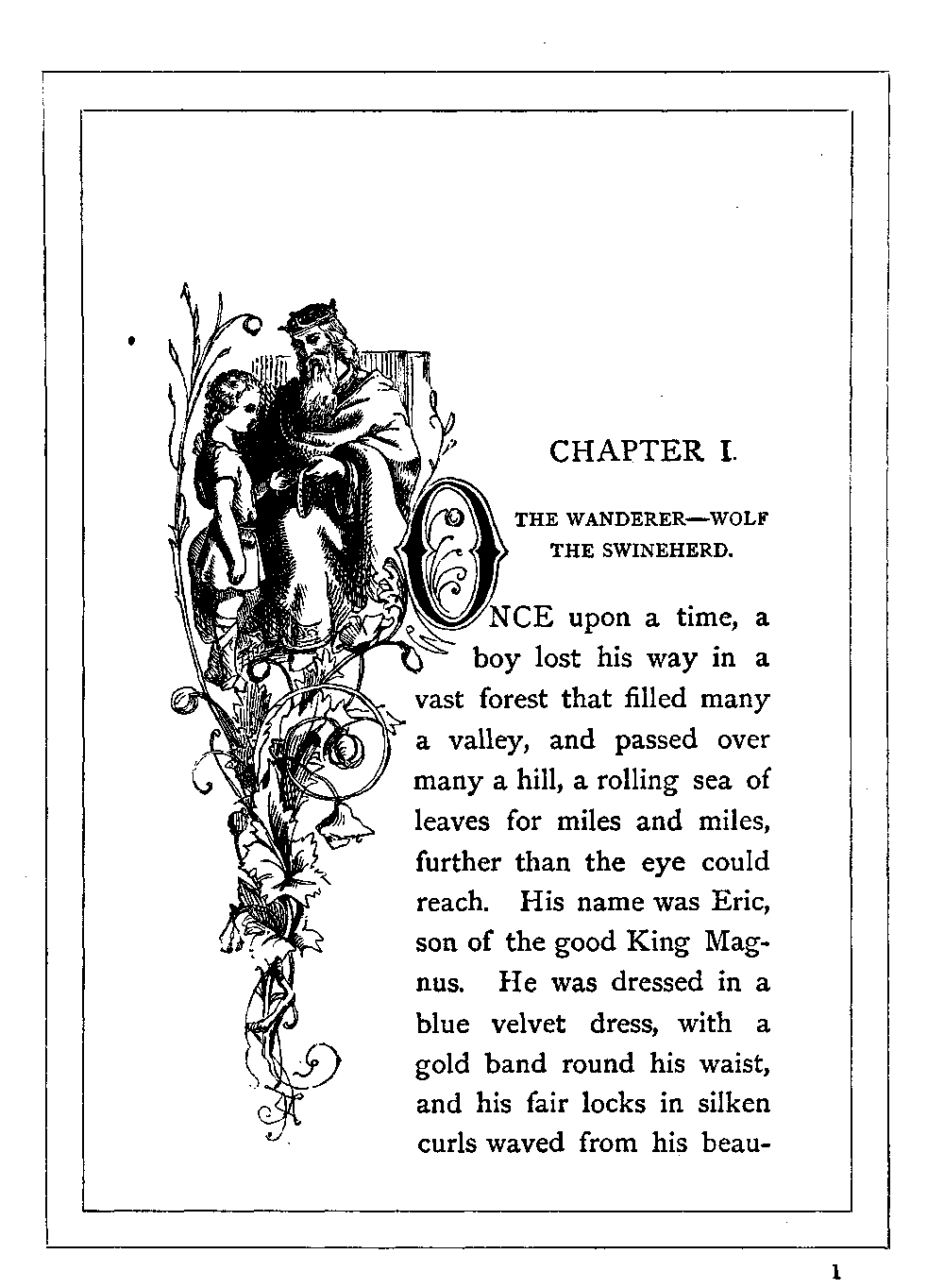 CHAPTER I.

THE WANDERER—WOLF THE SWINEHERD.

ONCE upon a time, a boy lost his way in a vast forest that filled many a valley, and passed over many a hill, a rolling sea of leaves for miles and miles, further than the eye could reach. His name was Eric, son of the good King Magnus. He was dressed in a blue velvet dress, with a gold band round his waist, and his fair locks in silken curls waved from his beau-

1